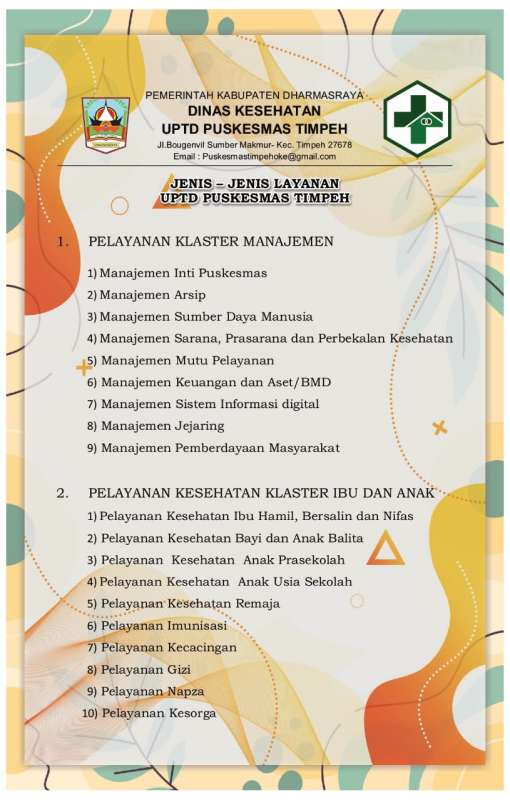 PEMERINTAH KABUPATEN DHARMASRAYA
DINAS KESEHATAN
UPTD PUSKESMAS TIMPEH
Jl.Bougenvil Sumber Makmur- Kec. Timpeh 27678
Email : Puskesmastimpehoke@gmail.com

JENIS – JENIS LAYANAN
UPTD PUSKESMAS TIMPEH

1. PELAYANAN KLASTER MANAJEMEN

1) Manajemen Inti Puskesmas
2) Manajemen Arsip
3) Manajemen Sumber Daya Manusia
4) Manajemen Sarana, Prasarana dan Perbekalan Kesehatan
5) Manajemen Mutu Pelayanan
6) Manajemen Keuangan dan Aset/BMD
7) Manajemen Sistem Informasi digital
8) Manajemen Jejaring
9) Manajemen Pemberdayaan Masyarakat

2. PELAYANAN KESEHATAN KLASTER IBU DAN ANAK

1) Pelayanan Kesehatan Ibu Hamil, Bersalin dan Nifas
2) Pelayanan Kesehatan Bayi dan Anak Balita
3) Pelayanan Kesehatan Anak Prasekolah
4) Pelayanan Kesehatan Anak Usia Sekolah
5) Pelayanan Kesehatan Remaja
6) Pelayanan Imunisasi
7) Pelayanan Kecacingan
8) Pelayanan Gizi
9) Pelayanan Napza
10) Pelayanan Kesorga